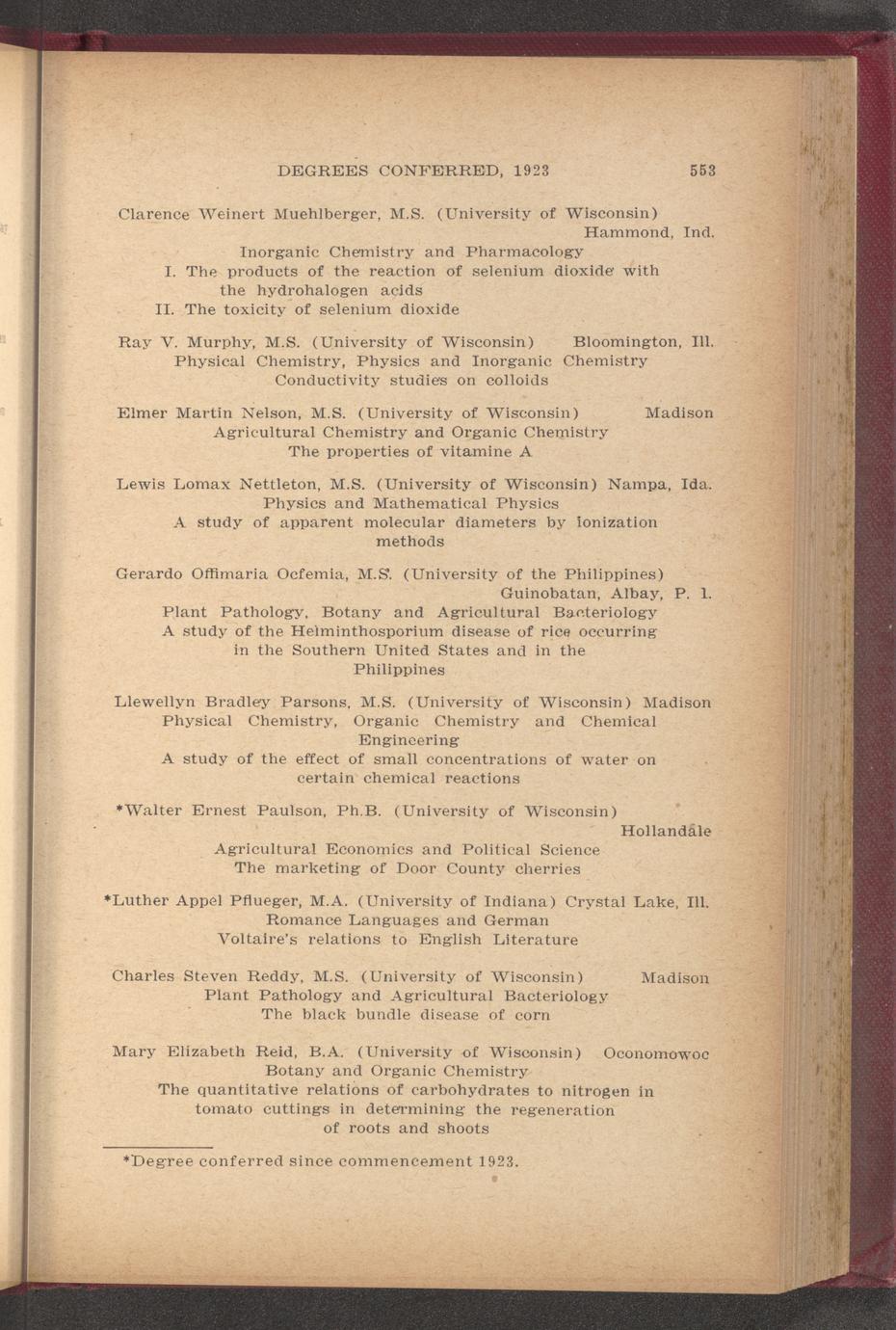 DEGREES CONFERRED, 1923 553

Clarence Weinert Muehlberger, M.S. (University of Wisconsin) Hammond, Ind.
Inorganic Chemistry and Pharmacology
I. The products of the reaction of selenium dioxide with the hydrohalogen acids
II. The toxicity of selenium dioxide

Ray V. Murphy, M.S. (University of Wisconsin) Bloomington, Ill.
Physical Chemistry, Physics and Inorganic Chemistry
Conductivity studies on colloids

Elmer Martin Nelson, M.S. (University of Wisconsin) Madison
Agricultural Chemistry and Organic Chemistry
The properties of vitamine A

Lewis Lomax Nettleton, M.S. (University of Wisconsin) Nampa, Ida.
Physics and Mathematical Physics
A study of apparent molecular diameters by ionization methods

Gerardo Offimaria Ocfemia, M.S. (University of the Philippines) Guinobatan, Albay, P. I.
Plant Pathology, Botany and Agricultural Bacteriology
A study of the Helminthosporium disease of rice occurring in the Southern United States and in the Philippines

Llewellyn Bradley Parsons, M.S. (University of Wisconsin) Madison
Physical Chemistry, Organic Chemistry and Chemical Engineering
A study of the effect of small concentrations of water on certain chemical reactions

*Walter Ernest Paulson, Ph.B. (University of Wisconsin) Hollandale
Agricultural Economics and Political Science
The marketing of Door County cherries

*Luther Appel Pflueger, M.A. (University of Indiana) Crystal Lake, Ill.
Romance Languages and German
Voltaire's relations to English Literature

Charles Steven Reddy, M.S. (University of Wisconsin) Madison
Plant Pathology and Agricultural Bacteriology
The black bundle disease of corn

Mary Elizabeth Reid, B.A. (University of Wisconsin) Oconomowoc
Botany and Organic Chemistry
The quantitative relations of carbohydrates to nitrogen in tomato cuttings in determining the regeneration of roots and shoots

*Degree conferred since commencement 1923.